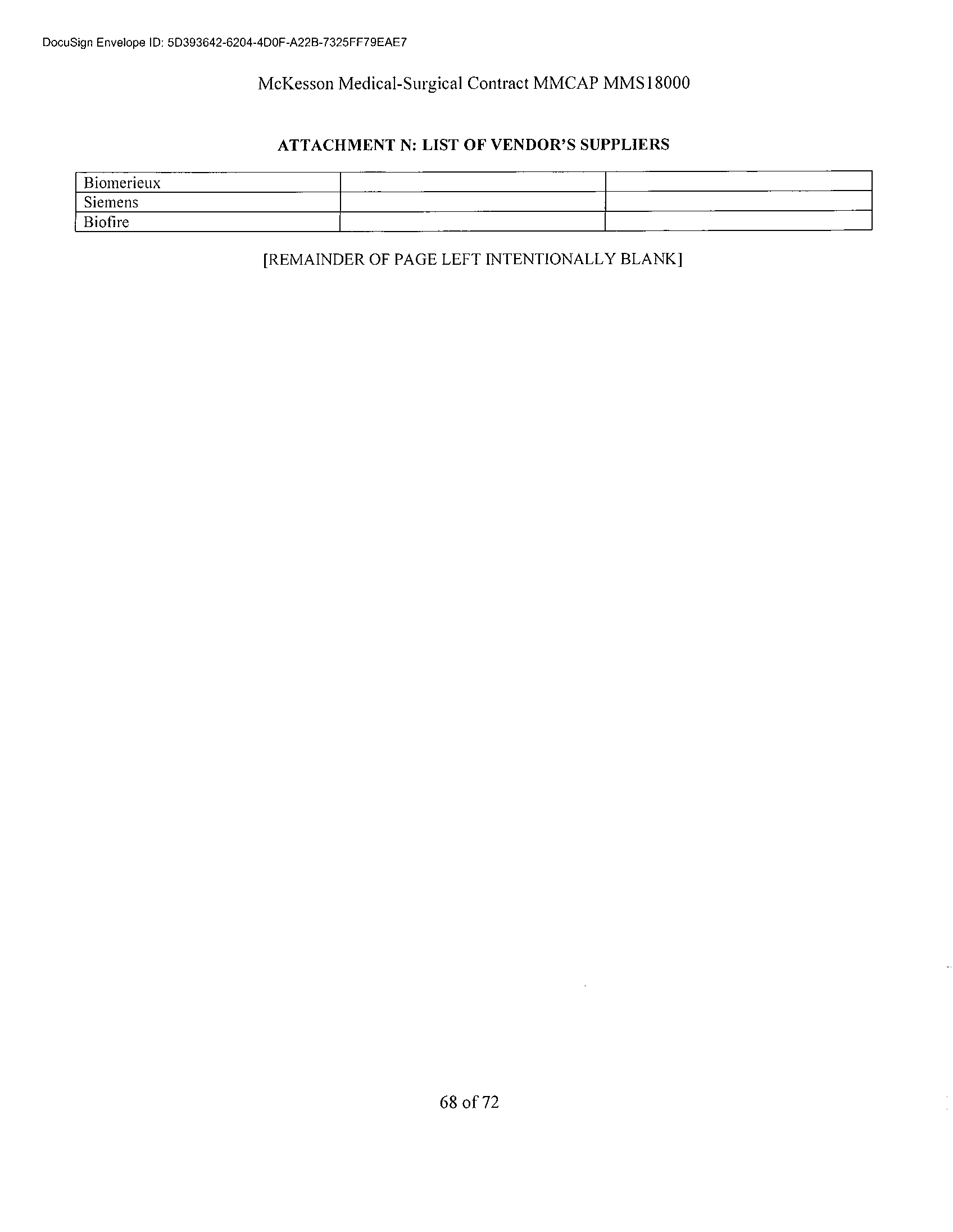 DocuSign Envelope ID: 5D393642-6204-4D0F-A22B-7325FF79EAE7

McKesson Medical-Surgical Contract MMCAP MMS18000

ATTACHMENT N: LIST OF VENDOR'S SUPPLIERS

| Biomerieux | | |
|---|---|---|
| Siemens | | |
| Biofire | | |

[REMAINDER OF PAGE LEFT INTENTIONALLY BLANK]

68 of 72